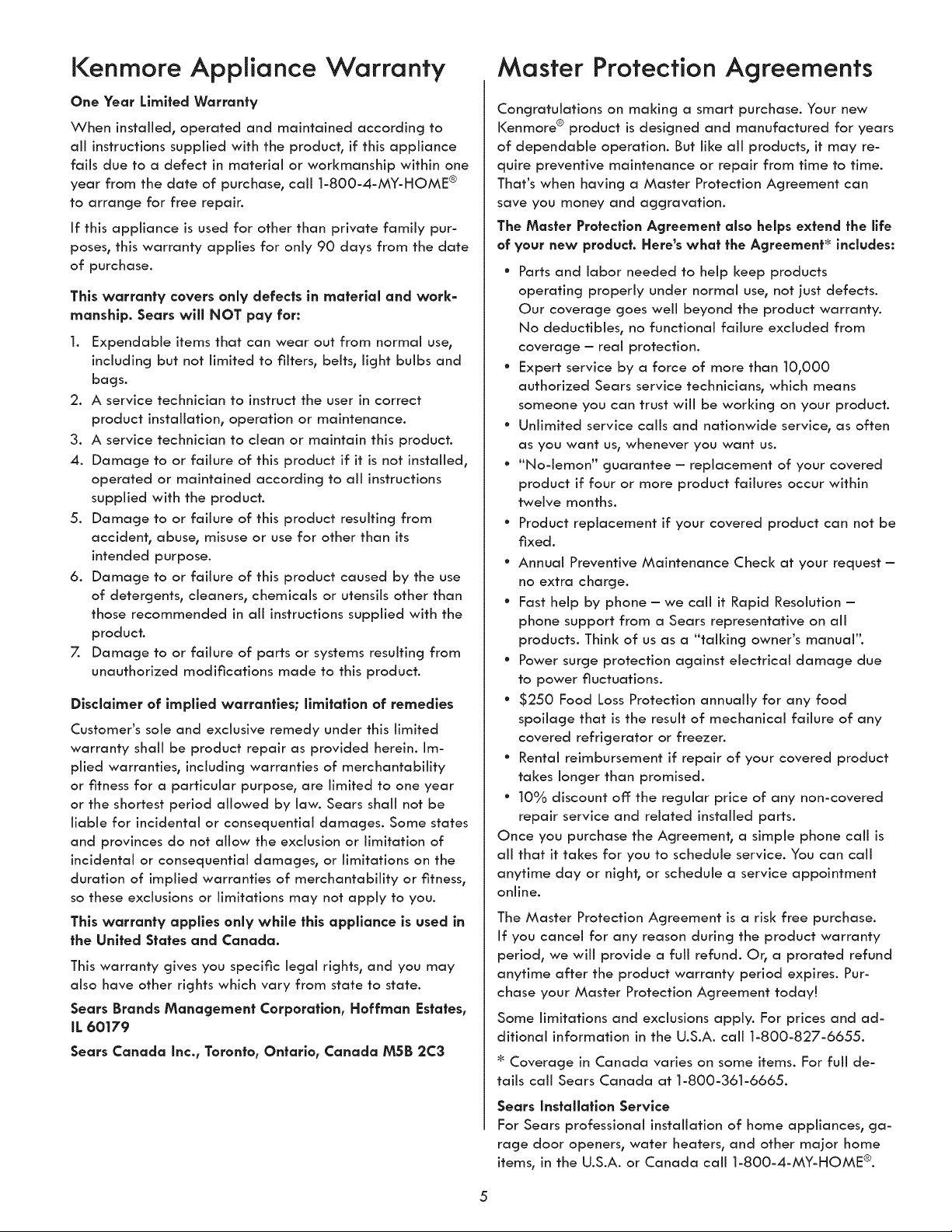 Kenmore Appliance Warranty

One Year Limited Warranty

When installed, operated and maintained according to all instructions supplied with the product, if this appliance fails due to a defect in material or workmanship within one year from the date of purchase, call 1-800-4-MY-HOME® to arrange for free repair.

If this appliance is used for other than private family purposes, this warranty applies for only 90 days from the date of purchase.

This warranty covers only defects in material and workmanship. Sears will NOT pay for:

1. Expendable items that can wear out from normal use, including but not limited to filters, belts, light bulbs and bags.
2. A service technician to instruct the user in correct product installation, operation or maintenance.
3. A service technician to clean or maintain this product.
4. Damage to or failure of this product if it is not installed, operated or maintained according to all instructions supplied with the product.
5. Damage to or failure of this product resulting from accident, abuse, misuse or use for other than its intended purpose.
6. Damage to or failure of this product caused by the use of detergents, cleaners, chemicals or utensils other than those recommended in all instructions supplied with the product.
7. Damage to or failure of parts or systems resulting from unauthorized modifications made to this product.

Disclaimer of implied warranties; limitation of remedies

Customer's sole and exclusive remedy under this limited warranty shall be product repair as provided herein. Implied warranties, including warranties of merchantability or fitness for a particular purpose, are limited to one year or the shortest period allowed by law. Sears shall not be liable for incidental or consequential damages. Some states and provinces do not allow the exclusion or limitation of incidental or consequential damages, or limitations on the duration of implied warranties of merchantability or fitness, so these exclusions or limitations may not apply to you.

This warranty applies only while this appliance is used in the United States and Canada.

This warranty gives you specific legal rights, and you may also have other rights which vary from state to state.

Sears Brands Management Corporation, Hoffman Estates, IL 60179

Sears Canada Inc., Toronto, Ontario, Canada M5B 2C3

Master Protection Agreements

Congratulations on making a smart purchase. Your new Kenmore® product is designed and manufactured for years of dependable operation. But like all products, it may require preventive maintenance or repair from time to time. That's when having a Master Protection Agreement can save you money and aggravation.

The Master Protection Agreement also helps extend the life of your new product. Here's what the Agreement* includes:

• Parts and labor needed to help keep products operating properly under normal use, not just defects. Our coverage goes well beyond the product warranty. No deductibles, no functional failure excluded from coverage – real protection.
• Expert service by a force of more than 10,000 authorized Sears service technicians, which means someone you can trust will be working on your product.
• Unlimited service calls and nationwide service, as often as you want us, whenever you want us.
• "No-lemon" guarantee – replacement of your covered product if four or more product failures occur within twelve months.
• Product replacement if your covered product can not be fixed.
• Annual Preventive Maintenance Check at your request – no extra charge.
• Fast help by phone – we call it Rapid Resolution – phone support from a Sears representative on all products. Think of us as a "talking owner's manual".
• Power surge protection against electrical damage due to power fluctuations.
• $250 Food Loss Protection annually for any food spoilage that is the result of mechanical failure of any covered refrigerator or freezer.
• Rental reimbursement if repair of your covered product takes longer than promised.
• 10% discount off the regular price of any non-covered repair service and related installed parts.

Once you purchase the Agreement, a simple phone call is all that it takes for you to schedule service. You can call anytime day or night, or schedule a service appointment online.

The Master Protection Agreement is a risk free purchase. If you cancel for any reason during the product warranty period, we will provide a full refund. Or, a prorated refund anytime after the product warranty period expires. Purchase your Master Protection Agreement today!

Some limitations and exclusions apply. For prices and additional information in the U.S.A. call 1-800-827-6655.

* Coverage in Canada varies on some items. For full details call Sears Canada at 1-800-361-6665.

Sears Installation Service
For Sears professional installation of home appliances, garage door openers, water heaters, and other major home items, in the U.S.A. or Canada call 1-800-4-MY-HOME®.

5